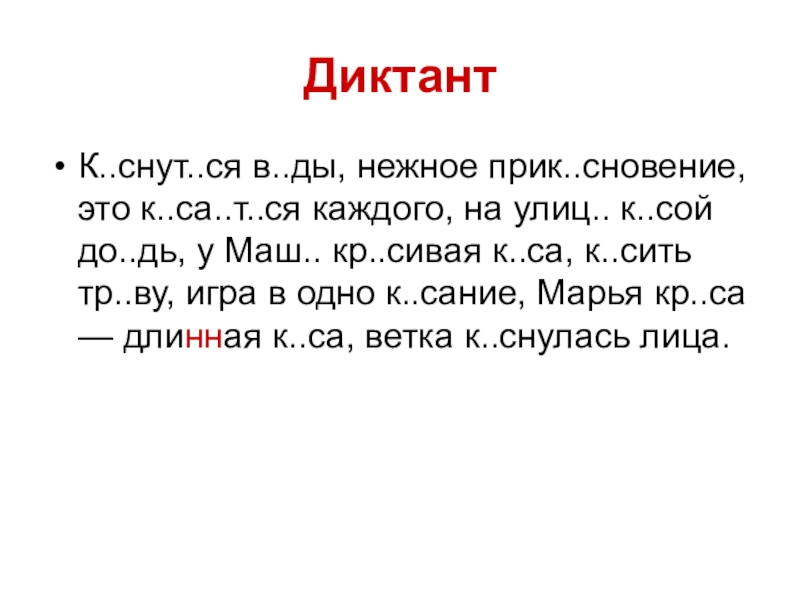 Диктант

• К..снут..ся в..ды, нежное прик..сновение, это к..са..т..ся каждого, на улиц.. к..сой до..дь, у Маш.. кр..сивая к..са, к..сить тр..ву, игра в одно к..сание, Марья кр..са — длинная к..са, ветка к..снулась лица.